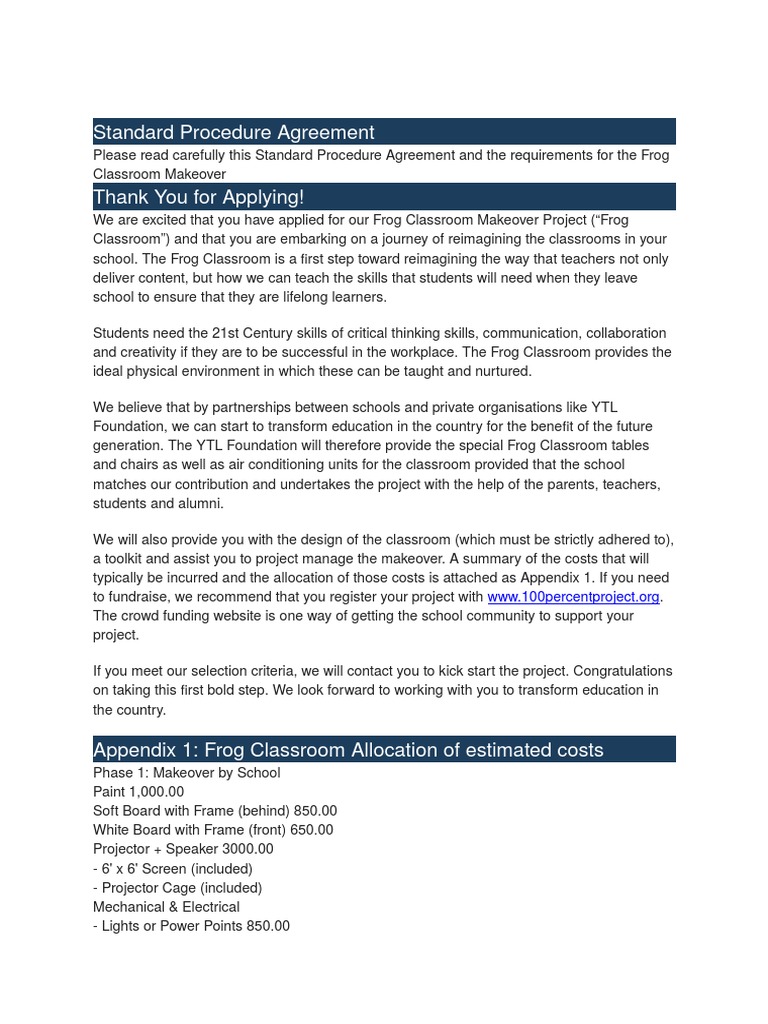 Standard Procedure Agreement

Please read carefully this Standard Procedure Agreement and the requirements for the Frog Classroom Makeover

Thank You for Applying!

We are excited that you have applied for our Frog Classroom Makeover Project (“Frog Classroom”) and that you are embarking on a journey of reimagining the classrooms in your school. The Frog Classroom is a first step toward reimagining the way that teachers not only deliver content, but how we can teach the skills that students will need when they leave school to ensure that they are lifelong learners.

Students need the 21st Century skills of critical thinking skills, communication, collaboration and creativity if they are to be successful in the workplace. The Frog Classroom provides the ideal physical environment in which these can be taught and nurtured.

We believe that by partnerships between schools and private organisations like YTL Foundation, we can start to transform education in the country for the benefit of the future generation. The YTL Foundation will therefore provide the special Frog Classroom tables and chairs as well as air conditioning units for the classroom provided that the school matches our contribution and undertakes the project with the help of the parents, teachers, students and alumni.

We will also provide you with the design of the classroom (which must be strictly adhered to), a toolkit and assist you to project manage the makeover. A summary of the costs that will typically be incurred and the allocation of those costs is attached as Appendix 1. If you need to fundraise, we recommend that you register your project with www.100percentproject.org. The crowd funding website is one way of getting the school community to support your project.

If you meet our selection criteria, we will contact you to kick start the project. Congratulations on taking this first bold step. We look forward to working with you to transform education in the country.

Appendix 1: Frog Classroom Allocation of estimated costs

Phase 1: Makeover by School
Paint 1,000.00
Soft Board with Frame (behind) 850.00
White Board with Frame (front) 650.00
Projector + Speaker 3000.00
- 6' x 6' Screen (included)
- Projector Cage (included)
Mechanical & Electrical
- Lights or Power Points 850.00